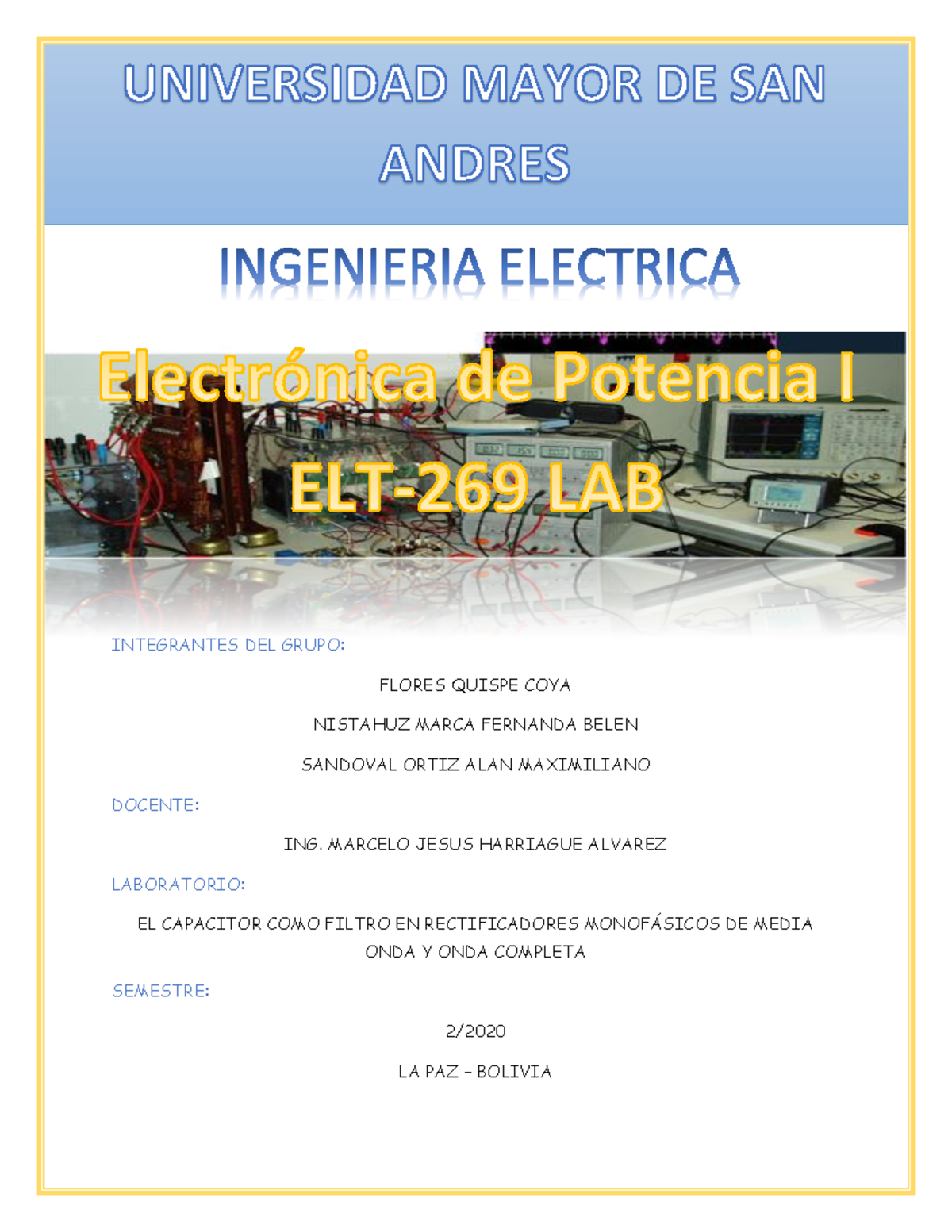 UNIVERSIDAD MAYOR DE SAN ANDRES

INGENIERIA ELECTRICA

Electrónica de Potencia I

ELT-269 LAB

INTEGRANTES DEL GRUPO:

FLORES QUISPE COYA

NISTAHUZ MARCA FERNANDA BELEN

SANDOVAL ORTIZ ALAN MAXIMILIANO

DOCENTE:

ING. MARCELO JESUS HARRIAGUE ALVAREZ

LABORATORIO:

EL CAPACITOR COMO FILTRO EN RECTIFICADORES MONOFÁSICOS DE MEDIA ONDA Y ONDA COMPLETA

SEMESTRE:

2/2020

LA PAZ – BOLIVIA